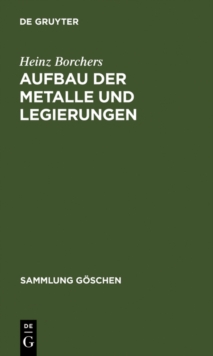 DE GRUYTER

Heinz Borchers

AUFBAU DER METALLE UND LEGIERUNGEN

SAMMLUNG GÖSCHEN

DE
G